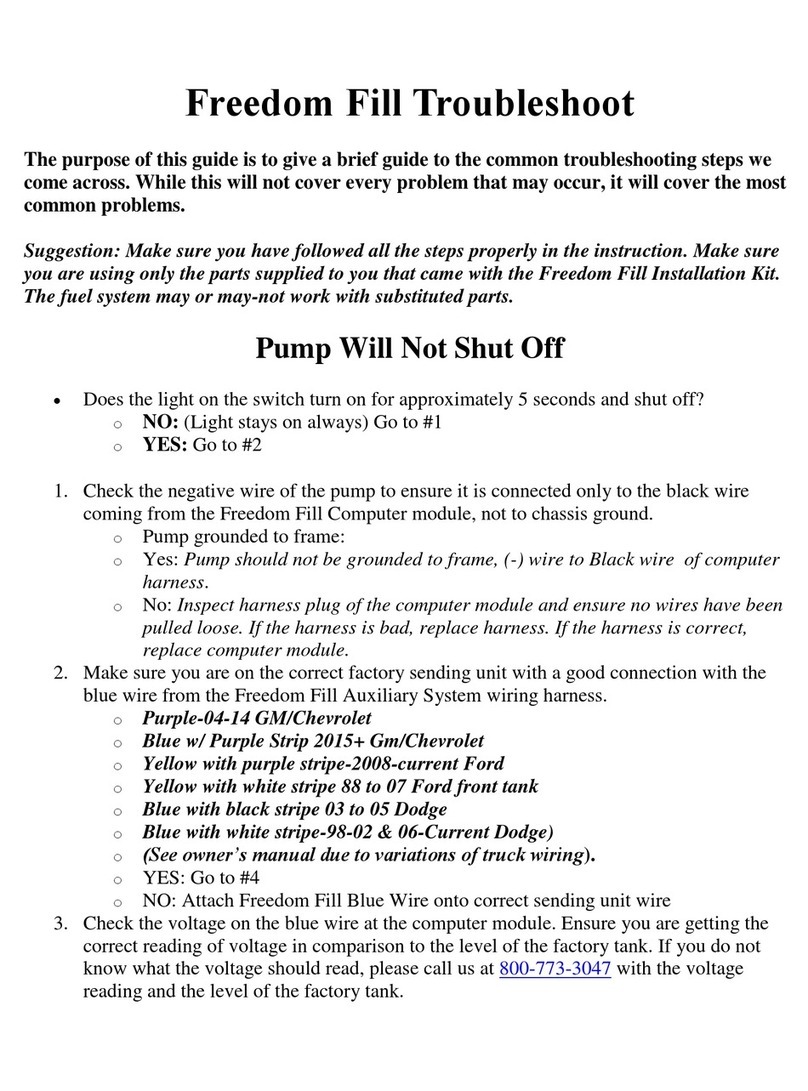 Freedom Fill Troubleshoot

The purpose of this guide is to give a brief guide to the common troubleshooting steps we come across. While this will not cover every problem that may occur, it will cover the most common problems.

Suggestion: Make sure you have followed all the steps properly in the instruction. Make sure you are using only the parts supplied to you that came with the Freedom Fill Installation Kit. The fuel system may or may-not work with substituted parts.

Pump Will Not Shut Off

• Does the light on the switch turn on for approximately 5 seconds and shut off?
  o NO: (Light stays on always) Go to #1
  o YES: Go to #2

1. Check the negative wire of the pump to ensure it is connected only to the black wire coming from the Freedom Fill Computer module, not to chassis ground.
  o Pump grounded to frame:
  o Yes: Pump should not be grounded to frame, (-) wire to Black wire of computer harness.
  o No: Inspect harness plug of the computer module and ensure no wires have been pulled loose. If the harness is bad, replace harness. If the harness is correct, replace computer module.
2. Make sure you are on the correct factory sending unit with a good connection with the blue wire from the Freedom Fill Auxiliary System wiring harness.
  o Purple-04-14 GM/Chevrolet
  o Blue w/ Purple Strip 2015+ Gm/Chevrolet
  o Yellow with purple stripe-2008-current Ford
  o Yellow with white stripe 88 to 07 Ford front tank
  o Blue with black stripe 03 to 05 Dodge
  o Blue with white stripe-98-02 & 06-Current Dodge)
  o (See owner's manual due to variations of truck wiring).
  o YES: Go to #4
  o NO: Attach Freedom Fill Blue Wire onto correct sending unit wire
3. Check the voltage on the blue wire at the computer module. Ensure you are getting the correct reading of voltage in comparison to the level of the factory tank. If you do not know what the voltage should read, please call us at 800-773-3047 with the voltage reading and the level of the factory tank.